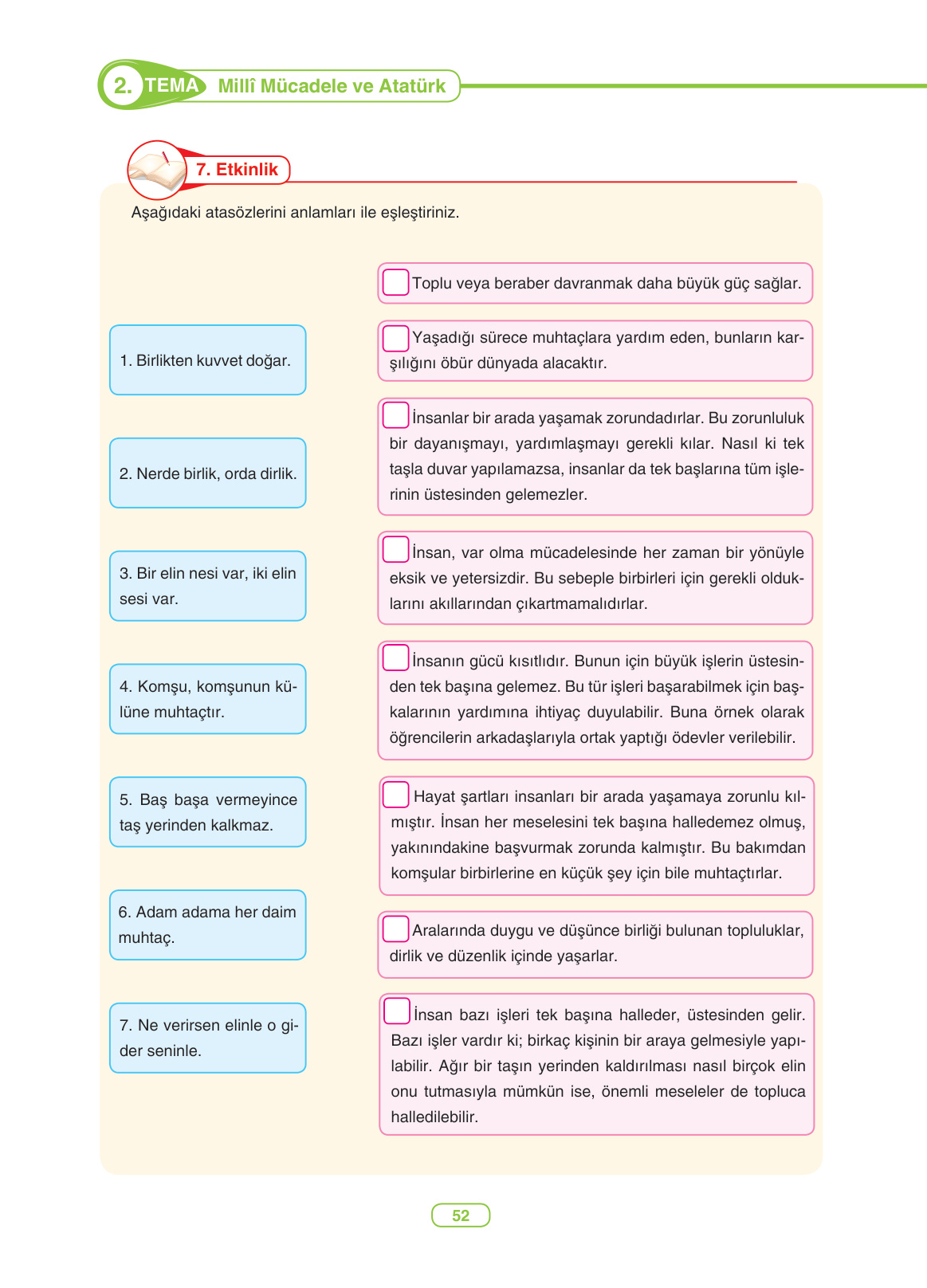 2. TEMA Millî Mücadele ve Atatürk

7. Etkinlik

Aşağıdaki atasözlerini anlamları ile eşleştiriniz.

1. Birlikten kuvvet doğar.

2. Nerde birlik, orda dirlik.

3. Bir elin nesi var, iki elin sesi var.

4. Komşu, komşunun külüne muhtaçtır.

5. Baş başa vermeyince taş yerinden kalkmaz.

6. Adam adama her daim muhtaç.

7. Ne verirsen elinle o gider seninle.

Toplu veya beraber davranmak daha büyük güç sağlar.

Yaşadığı sürece muhtaçlara yardım eden, bunların karşılığını öbür dünyada alacaktır.

İnsanlar bir arada yaşamak zorundadırlar. Bu zorunluluk bir dayanışmayı, yardımlaşmayı gerekli kılar. Nasıl ki tek taşla duvar yapılamazsa, insanlar da tek başlarına tüm işlerinin üstesinden gelemezler.

İnsan, var olma mücadelesinde her zaman bir yönüyle eksik ve yetersizdir. Bu sebeple birbirleri için gerekli olduklarını akıllarından çıkartmamalıdırlar.

İnsanın gücü kısıtlıdır. Bunun için büyük işlerin üstesinden tek başına gelemez. Bu tür işleri başarabilmek için başkalarının yardımına ihtiyaç duyulabilir. Buna örnek olarak öğrencilerin arkadaşlarıyla ortak yaptığı ödevler verilebilir.

Hayat şartları insanları bir arada yaşamaya zorunlu kılmıştır. İnsan her meselesini tek başına halledemez olmuş, yakınındakine başvurmak zorunda kalmıştır. Bu bakımdan komşular birbirlerine en küçük şey için bile muhtaçtırlar.

Aralarında duygu ve düşünce birliği bulunan topluluklar, dirlik ve düzenlik içinde yaşarlar.

İnsan bazı işleri tek başına halleder, üstesinden gelir. Bazı işler vardır ki; birkaç kişinin bir araya gelmesiyle yapılabilir. Ağır bir taşın yerinden kaldırılması nasıl birçok elin onu tutmasıyla mümkün ise, önemli meseleler de topluca halledilebilir.

52